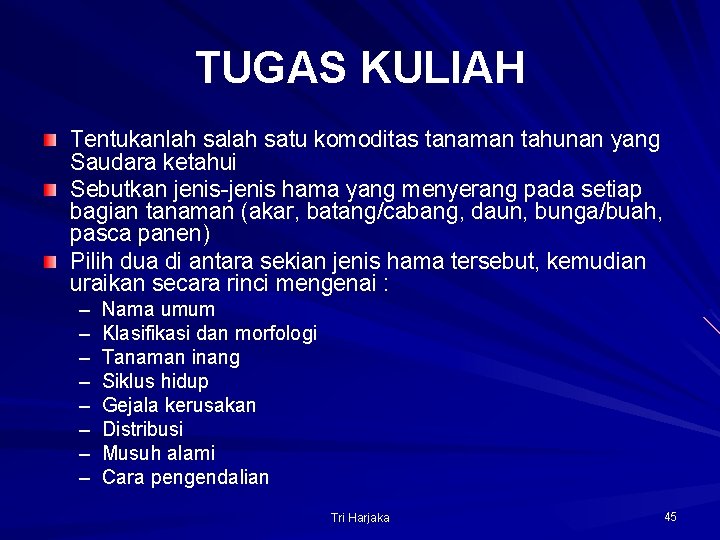 TUGAS KULIAH

Tentukanlah salah satu komoditas tanaman tahunan yang Saudara ketahui

Sebutkan jenis-jenis hama yang menyerang pada setiap bagian tanaman (akar, batang/cabang, daun, bunga/buah, pasca panen)

Pilih dua di antara sekian jenis hama tersebut, kemudian uraikan secara rinci mengenai :

– Nama umum
– Klasifikasi dan morfologi
– Tanaman inang
– Siklus hidup
– Gejala kerusakan
– Distribusi
– Musuh alami
– Cara pengendalian

Tri Harjaka

45